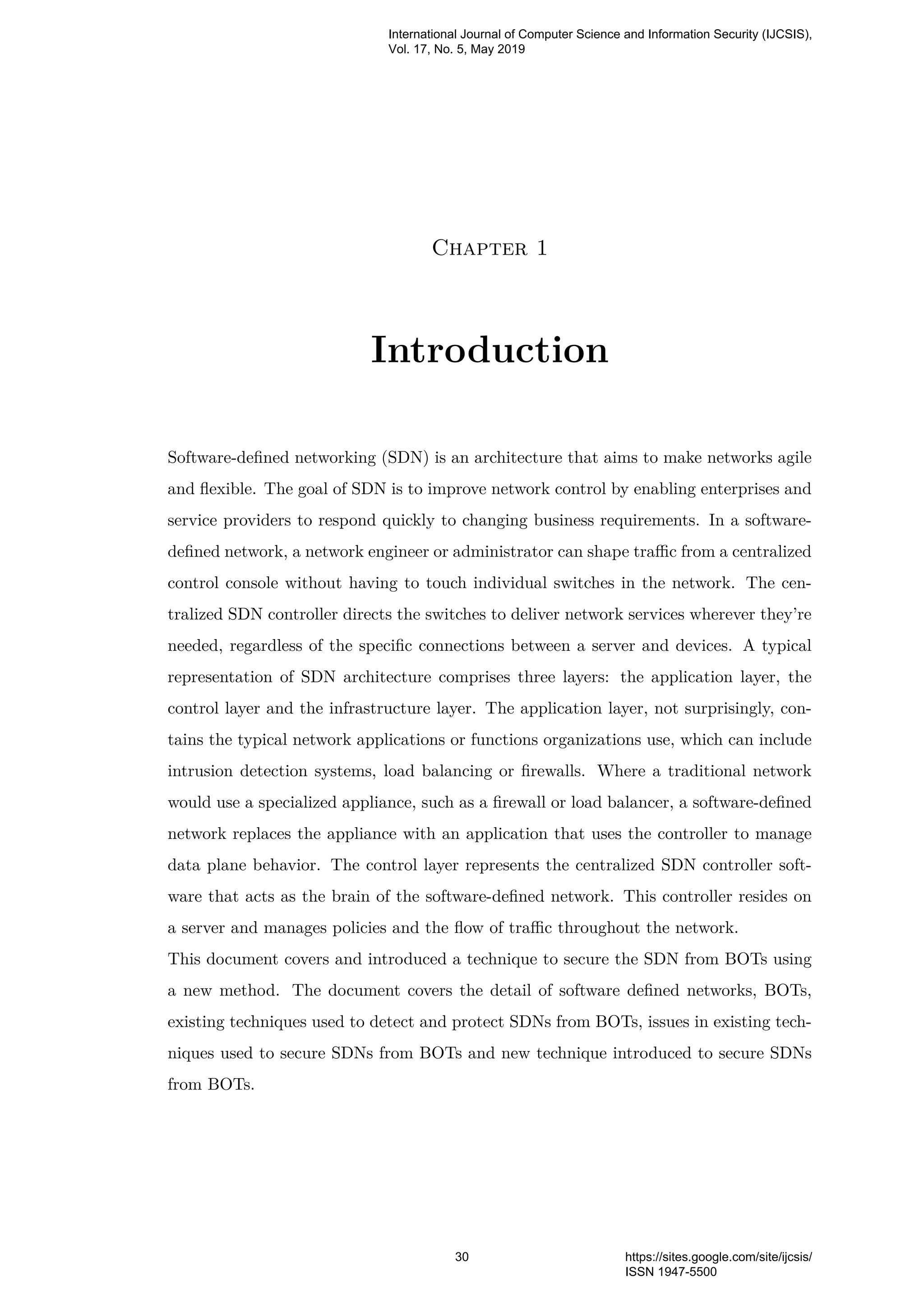 International Journal of Computer Science and Information Security (IJCSIS),
Vol. 17, No. 5, May 2019

Chapter 1

Introduction

Software-defined networking (SDN) is an architecture that aims to make networks agile and flexible. The goal of SDN is to improve network control by enabling enterprises and service providers to respond quickly to changing business requirements. In a software-defined network, a network engineer or administrator can shape traffic from a centralized control console without having to touch individual switches in the network. The centralized SDN controller directs the switches to deliver network services wherever they're needed, regardless of the specific connections between a server and devices. A typical representation of SDN architecture comprises three layers: the application layer, the control layer and the infrastructure layer. The application layer, not surprisingly, contains the typical network applications or functions organizations use, which can include intrusion detection systems, load balancing or firewalls. Where a traditional network would use a specialized appliance, such as a firewall or load balancer, a software-defined network replaces the appliance with an application that uses the controller to manage data plane behavior. The control layer represents the centralized SDN controller software that acts as the brain of the software-defined network. This controller resides on a server and manages policies and the flow of traffic throughout the network.
This document covers and introduced a technique to secure the SDN from BOTs using a new method. The document covers the detail of software defined networks, BOTs, existing techniques used to detect and protect SDNs from BOTs, issues in existing techniques used to secure SDNs from BOTs and new technique introduced to secure SDNs from BOTs.

30

https://sites.google.com/site/ijcsis/
ISSN 1947-5500